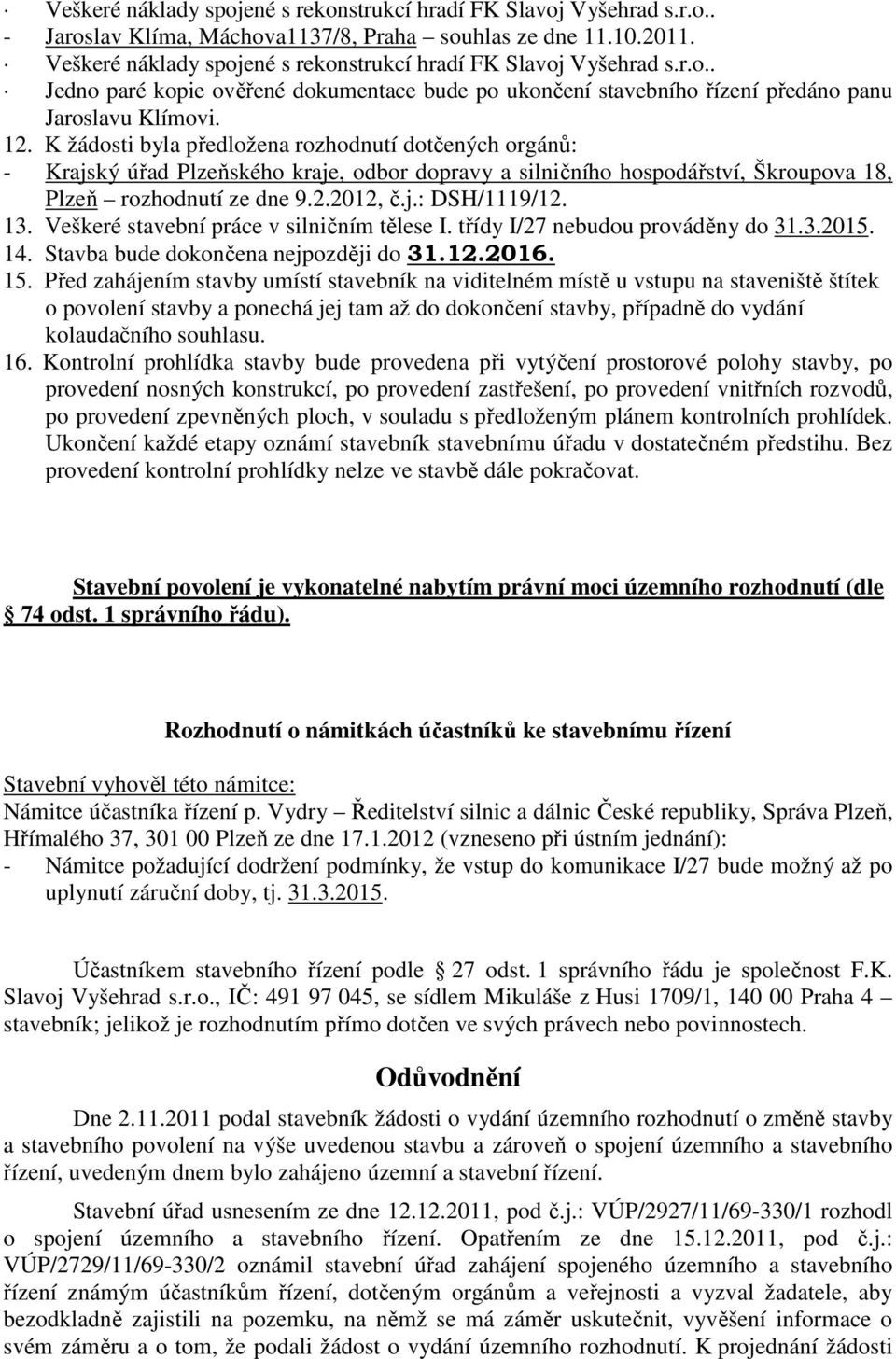 · Veškeré náklady spojené s rekonstrukcí hradí FK Slavoj Vyšehrad s.r.o..
- Jaroslav Klíma, Máchova1137/8, Praha – souhlas ze dne 11.10.2011.
· Veškeré náklady spojené s rekonstrukcí hradí FK Slavoj Vyšehrad s.r.o..
· Jedno paré kopie ověřené dokumentace bude po ukončení stavebního řízení předáno panu Jaroslavu Klímovi.
12. K žádosti byla předložena rozhodnutí dotčených orgánů:
- Krajský úřad Plzeňského kraje, odbor dopravy a silničního hospodářství, Škroupova 18, Plzeň – rozhodnutí ze dne 9.2.2012, č.j.: DSH/1119/12.
13. Veškeré stavební práce v silničním tělese I. třídy I/27 nebudou prováděny do 31.3.2015.
14. Stavba bude dokončena nejpozději do 31.12.2016.
15. Před zahájením stavby umístí stavebník na viditelném místě u vstupu na staveniště štítek o povolení stavby a ponechá jej tam až do dokončení stavby, případně do vydání kolaudačního souhlasu.
16. Kontrolní prohlídka stavby bude provedena při vytýčení prostorové polohy stavby, po provedení nosných konstrukcí, po provedení zastřešení, po provedení vnitřních rozvodů, po provedení zpevněných ploch, v souladu s předloženým plánem kontrolních prohlídek. Ukončení každé etapy oznámí stavebník stavebnímu úřadu v dostatečném předstihu. Bez provedení kontrolní prohlídky nelze ve stavbě dále pokračovat.

Stavební povolení je vykonatelné nabytím právní moci územního rozhodnutí (dle 74 odst. 1 správního řádu).

Rozhodnutí o námitkách účastníků ke stavebnímu řízení

Stavební vyhověl této námitce:
Námitce účastníka řízení p. Vydry – Ředitelství silnic a dálnic České republiky, Správa Plzeň, Hřímalého 37, 301 00 Plzeň ze dne 17.1.2012 (vzneseno při ústním jednání):
- Námitce požadující dodržení podmínky, že vstup do komunikace I/27 bude možný až po uplynutí záruční doby, tj. 31.3.2015.

Účastníkem stavebního řízení podle 27 odst. 1 správního řádu je společnost F.K. Slavoj Vyšehrad s.r.o., IČ: 491 97 045, se sídlem Mikuláše z Husi 1709/1, 140 00 Praha 4 – stavebník; jelikož je rozhodnutím přímo dotčen ve svých právech nebo povinnostech.

Odůvodnění

Dne 2.11.2011 podal stavebník žádosti o vydání územního rozhodnutí o změně stavby a stavebního povolení na výše uvedenou stavbu a zároveň o spojení územního a stavebního řízení, uvedeným dnem bylo zahájeno územní a stavební řízení.

Stavební úřad usnesením ze dne 12.12.2011, pod č.j.: VÚP/2927/11/69-330/1 rozhodl o spojení územního a stavebního řízení. Opatřením ze dne 15.12.2011, pod č.j.: VÚP/2729/11/69-330/2 oznámil stavební úřad zahájení spojeného územního a stavebního řízení známým účastníkům řízení, dotčeným orgánům a veřejnosti a vyzval žadatele, aby bezodkladně zajistili na pozemku, na němž se má záměr uskutečnit, vyvěšení informace o svém záměru a o tom, že podali žádost o vydání územního rozhodnutí. K projednání žádosti